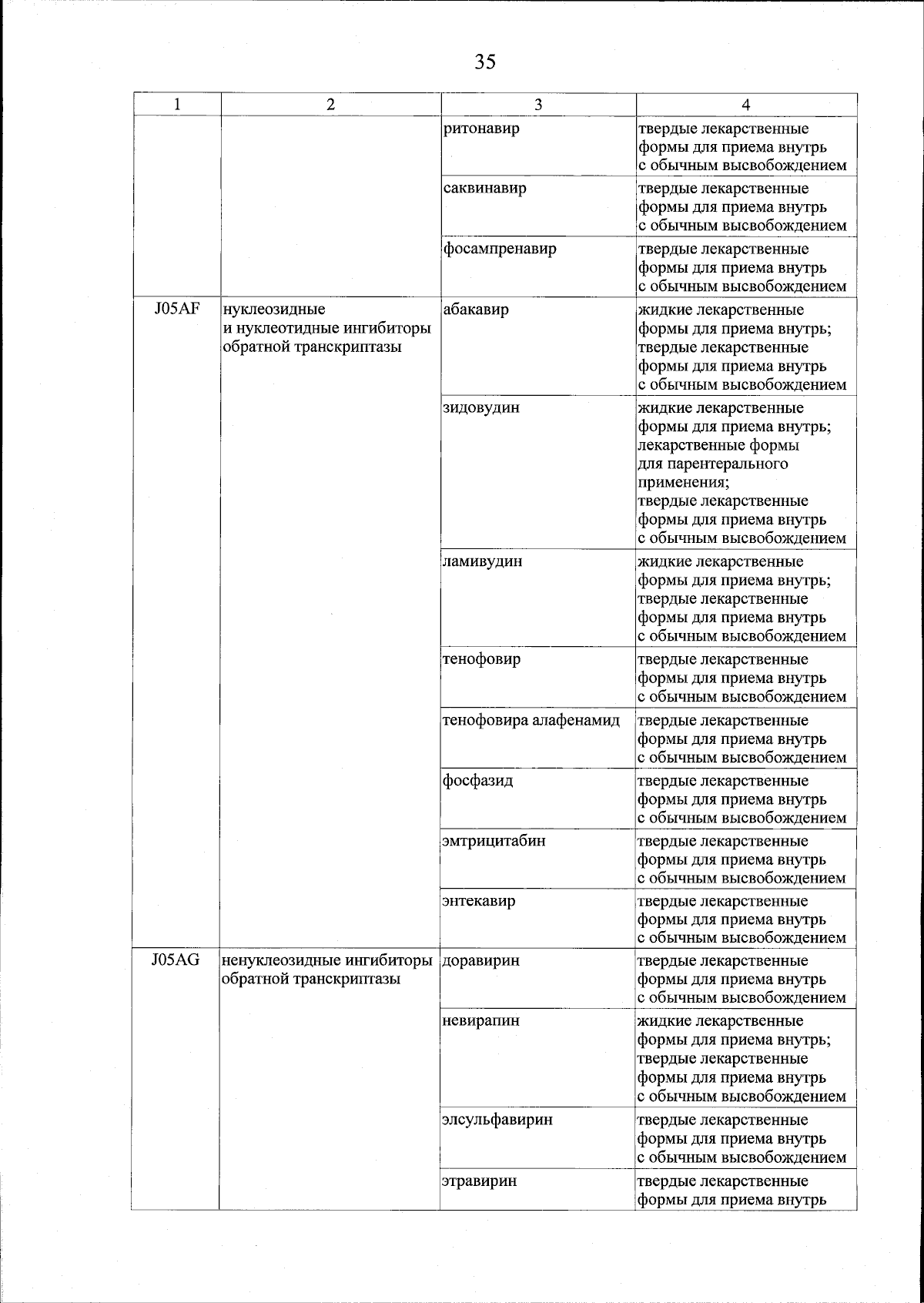 35

| 1 | 2 | 3 | 4 |
|---|---|---|---|
|  |  | ритонавир | твердые лекарственные формы для приема внутрь с обычным высвобождением |
|  |  | саквинавир | твердые лекарственные формы для приема внутрь с обычным высвобождением |
|  |  | фосампренавир | твердые лекарственные формы для приема внутрь с обычным высвобождением |
| J05AF | нуклеозидные и нуклеотидные ингибиторы обратной транскриптазы | абакавир | жидкие лекарственные формы для приема внутрь; твердые лекарственные формы для приема внутрь с обычным высвобождением |
|  |  | зидовудин | жидкие лекарственные формы для приема внутрь; лекарственные формы для парентерального применения; твердые лекарственные формы для приема внутрь с обычным высвобождением |
|  |  | ламивудин | жидкие лекарственные формы для приема внутрь; твердые лекарственные формы для приема внутрь с обычным высвобождением |
|  |  | тенофовир | твердые лекарственные формы для приема внутрь с обычным высвобождением |
|  |  | тенофовира алафенамид | твердые лекарственные формы для приема внутрь с обычным высвобождением |
|  |  | фосфазид | твердые лекарственные формы для приема внутрь с обычным высвобождением |
|  |  | эмтрицитабин | твердые лекарственные формы для приема внутрь с обычным высвобождением |
|  |  | энтекавир | твердые лекарственные формы для приема внутрь с обычным высвобождением |
| J05AG | ненуклеозидные ингибиторы обратной транскриптазы | доравирин | твердые лекарственные формы для приема внутрь с обычным высвобождением |
|  |  | невирапин | жидкие лекарственные формы для приема внутрь; твердые лекарственные формы для приема внутрь с обычным высвобождением |
|  |  | элсульфавирин | твердые лекарственные формы для приема внутрь с обычным высвобождением |
|  |  | этравирин | твердые лекарственные формы для приема внутрь |